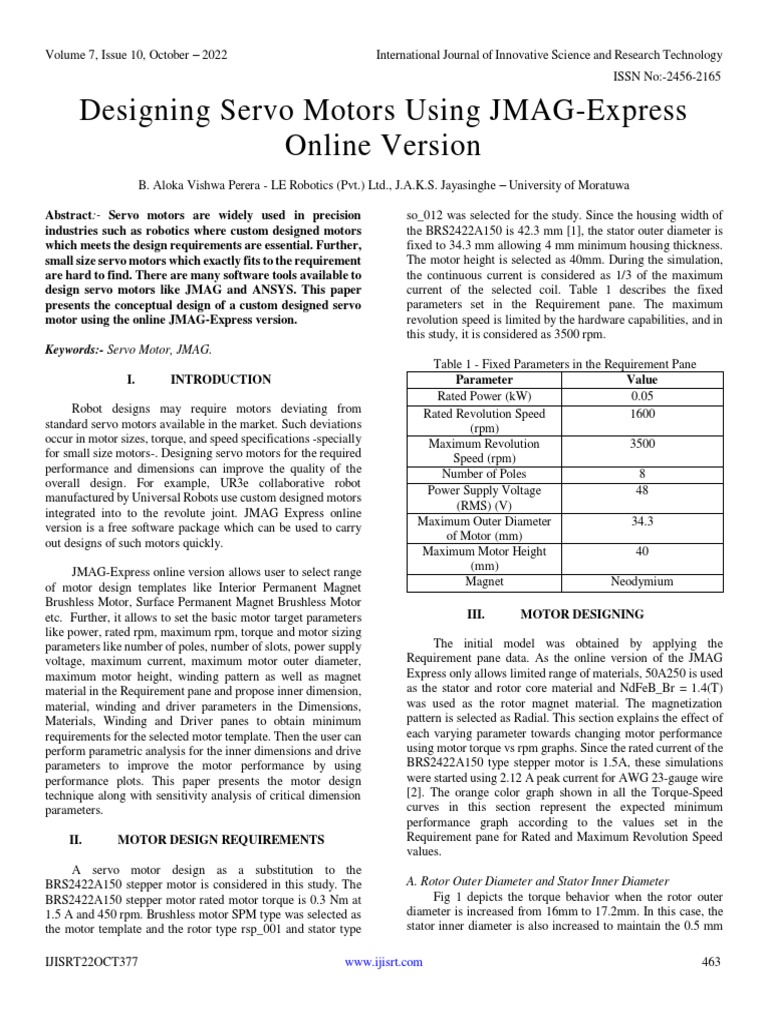 Volume 7, Issue 10, October – 2022

International Journal of Innovative Science and Research Technology

ISSN No:-2456-2165

Designing Servo Motors Using JMAG-Express Online Version

B. Aloka Vishwa Perera - LE Robotics (Pvt.) Ltd., J.A.K.S. Jayasinghe – University of Moratuwa

Abstract:- Servo motors are widely used in precision industries such as robotics where custom designed motors which meets the design requirements are essential. Further, small size servo motors which exactly fits to the requirement are hard to find. There are many software tools available to design servo motors like JMAG and ANSYS. This paper presents the conceptual design of a custom designed servo motor using the online JMAG-Express version.

Keywords:- Servo Motor, JMAG.

I. INTRODUCTION

Robot designs may require motors deviating from standard servo motors available in the market. Such deviations occur in motor sizes, torque, and speed specifications -specially for small size motors-. Designing servo motors for the required performance and dimensions can improve the quality of the overall design. For example, UR3e collaborative robot manufactured by Universal Robots use custom designed motors integrated into to the revolute joint. JMAG Express online version is a free software package which can be used to carry out designs of such motors quickly.

JMAG-Express online version allows user to select range of motor design templates like Interior Permanent Magnet Brushless Motor, Surface Permanent Magnet Brushless Motor etc. Further, it allows to set the basic motor target parameters like power, rated rpm, maximum rpm, torque and motor sizing parameters like number of poles, number of slots, power supply voltage, maximum current, maximum motor outer diameter, maximum motor height, winding pattern as well as magnet material in the Requirement pane and propose inner dimension, material, winding and driver parameters in the Dimensions, Materials, Winding and Driver panes to obtain minimum requirements for the selected motor template. Then the user can perform parametric analysis for the inner dimensions and drive parameters to improve the motor performance by using performance plots. This paper presents the motor design technique along with sensitivity analysis of critical dimension parameters.

II. MOTOR DESIGN REQUIREMENTS

A servo motor design as a substitution to the BRS2422A150 stepper motor is considered in this study. The BRS2422A150 stepper motor rated motor torque is 0.3 Nm at 1.5 A and 450 rpm. Brushless motor SPM type was selected as the motor template and the rotor type rsp_001 and stator type so_012 was selected for the study. Since the housing width of the BRS2422A150 is 42.3 mm [1], the stator outer diameter is fixed to 34.3 mm allowing 4 mm minimum housing thickness. The motor height is selected as 40mm. During the simulation, the continuous current is considered as 1/3 of the maximum current of the selected coil. Table 1 describes the fixed parameters set in the Requirement pane. The maximum revolution speed is limited by the hardware capabilities, and in this study, it is considered as 3500 rpm.

Table 1 - Fixed Parameters in the Requirement Pane

| Parameter | Value |
|---|---|
| Rated Power (kW) | 0.05 |
| Rated Revolution Speed (rpm) | 1600 |
| Maximum Revolution Speed (rpm) | 3500 |
| Number of Poles | 8 |
| Power Supply Voltage (RMS) (V) | 48 |
| Maximum Outer Diameter of Motor (mm) | 34.3 |
| Maximum Motor Height (mm) | 40 |
| Magnet | Neodymium |

III. MOTOR DESIGNING

The initial model was obtained by applying the Requirement pane data. As the online version of the JMAG Express only allows limited range of materials, 50A250 is used as the stator and rotor core material and NdFeB_Br = 1.4(T) was used as the rotor magnet material. The magnetization pattern is selected as Radial. This section explains the effect of each varying parameter towards changing motor performance using motor torque vs rpm graphs. Since the rated current of the BRS2422A150 type stepper motor is 1.5A, these simulations were started using 2.12 A peak current for AWG 23-gauge wire [2]. The orange color graph shown in all the Torque-Speed curves in this section represent the expected minimum performance graph according to the values set in the Requirement pane for Rated and Maximum Revolution Speed values.

A. Rotor Outer Diameter and Stator Inner Diameter

Fig 1 depicts the torque behavior when the rotor outer diameter is increased from 16mm to 17.2mm. In this case, the stator inner diameter is also increased to maintain the 0.5 mm

IJISRT22OCT377

www.ijisrt.com

463